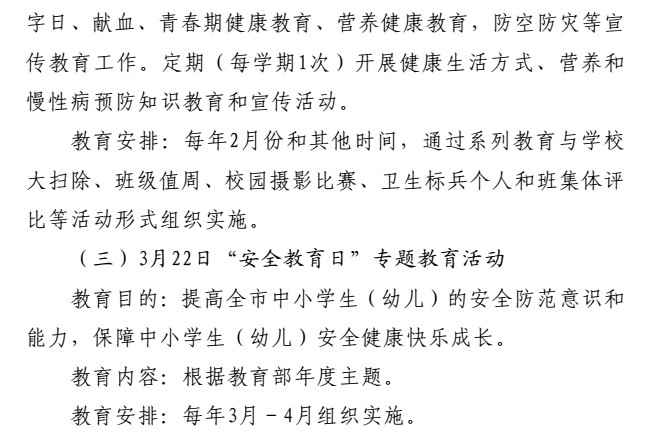 字日、献血、青春期健康教育、营养健康教育，防空防灾等宣传教育工作。定期（每学期1次）开展健康生活方式、营养和慢性病预防知识教育和宣传活动。

教育安排：每年2月份和其他时间，通过系列教育与学校大扫除、班级值周、校园摄影比赛、卫生标兵个人和班集体评比等活动形式组织实施。

（三）3月22日“安全教育日”专题教育活动

教育目的：提高全市中小学生（幼儿）的安全防范意识和能力，保障中小学生（幼儿）安全健康快乐成长。

教育内容：根据教育部年度主题。

教育安排：每年3月－4月组织实施。